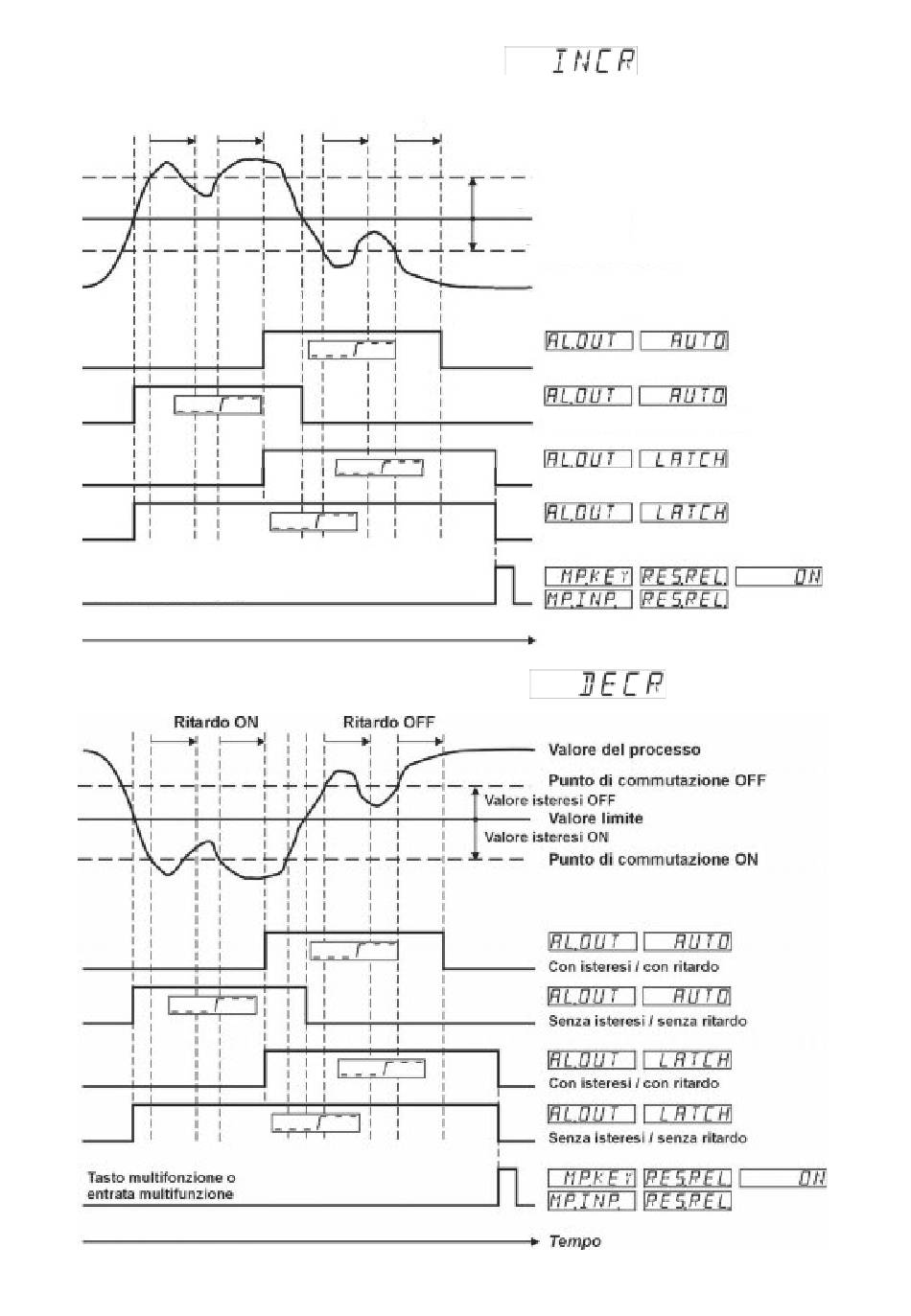 INCR

AL.OUT AUTO

AL.OUT AUTO

AL.OUT LATCH

AL.OUT LATCH

MP.KEY RES.REL. ON
MP.INP. RES.REL.

DECR

Ritardo ON

Ritardo OFF

Valore del processo

Punto di commutazione OFF

Valore isteresi OFF

Valore limite

Valore isteresi ON

Punto di commutazione ON

AL.OUT AUTO
Con isteresi / con ritardo

AL.OUT AUTO
Senza isteresi / senza ritardo

AL.OUT LATCH
Con isteresi / con ritardo

AL.OUT LATCH
Senza isteresi / senza ritardo

Tasto multifonzione o entrata multifunzione

MP.KEY RES.REL. ON
MP.INP. RES.REL.

Tempo